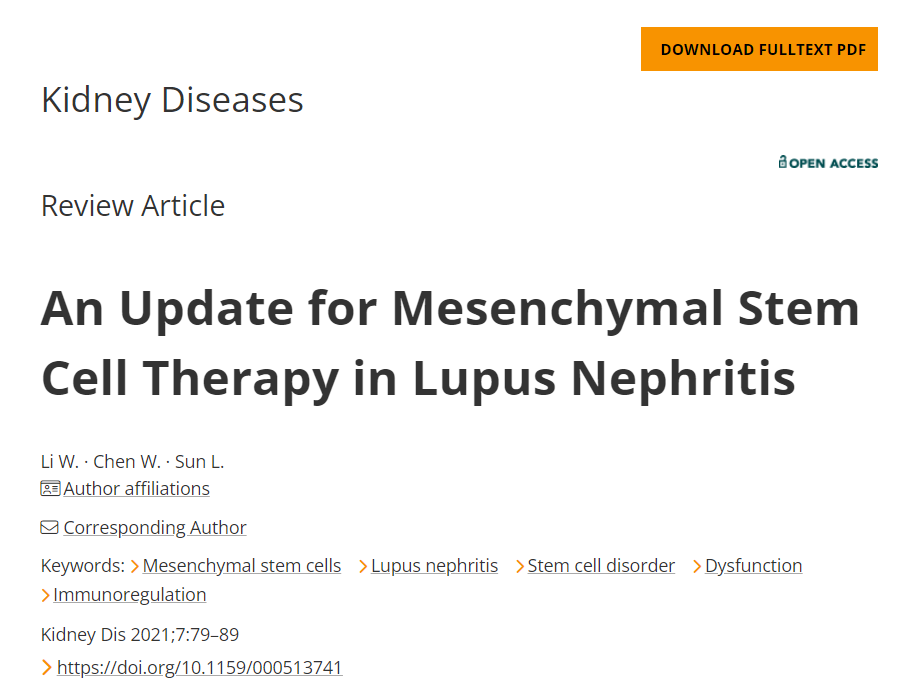 DOWNLOAD FULLTEXT PDF

Kidney Diseases

OPEN ACCESS

Review Article

An Update for Mesenchymal Stem Cell Therapy in Lupus Nephritis

Li W. · Chen W. · Sun L.
Author affiliations

Corresponding Author

Keywords: Mesenchymal stem cells Lupus nephritis Stem cell disorder Dysfunction Immunoregulation

Kidney Dis 2021;7:79–89

https://doi.org/10.1159/000513741